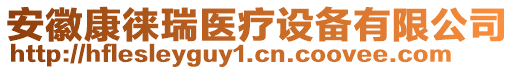 安徽康徕瑞医疗设备有限公司
http://hflesleyguy1.cn.coovee.com